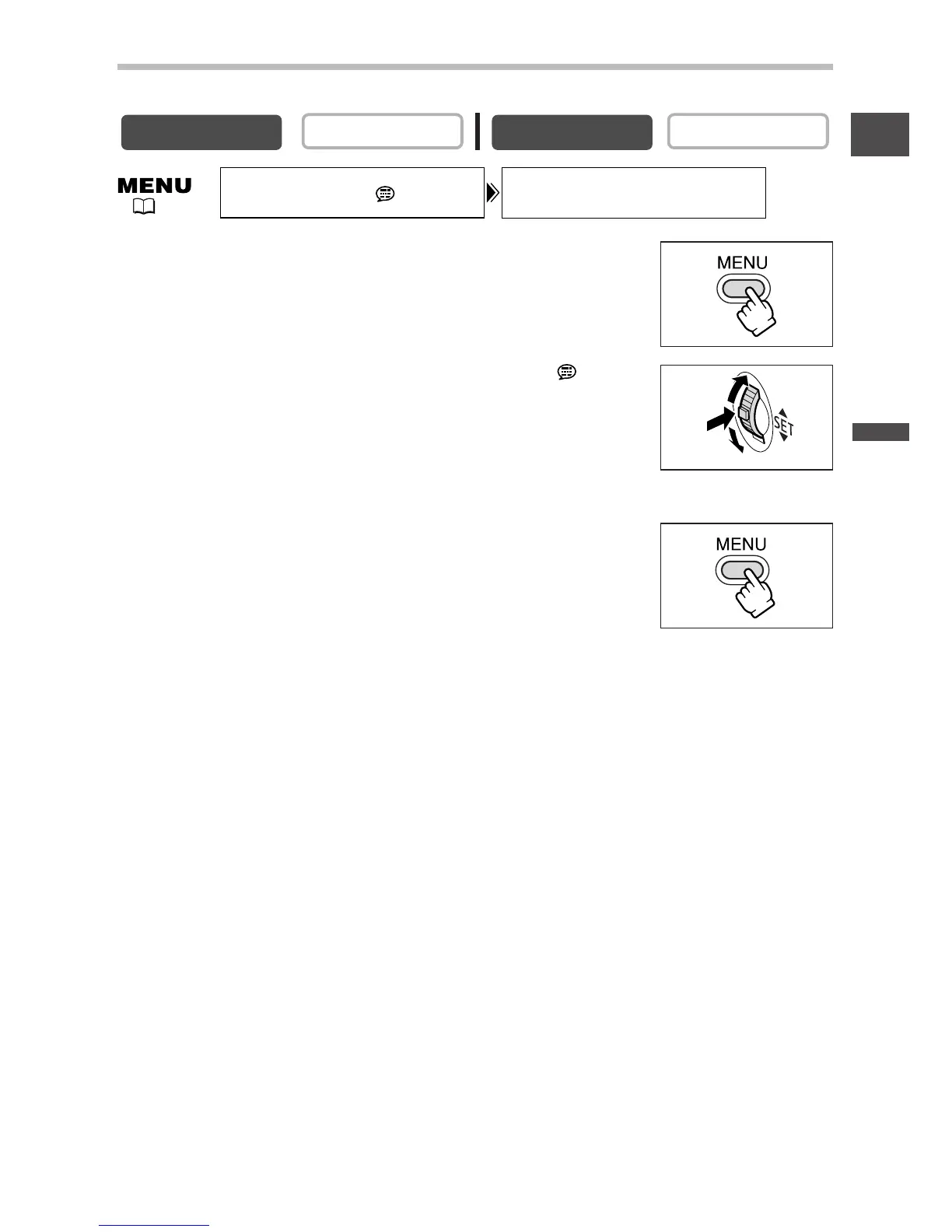 MENU

MENU

SET

MENU